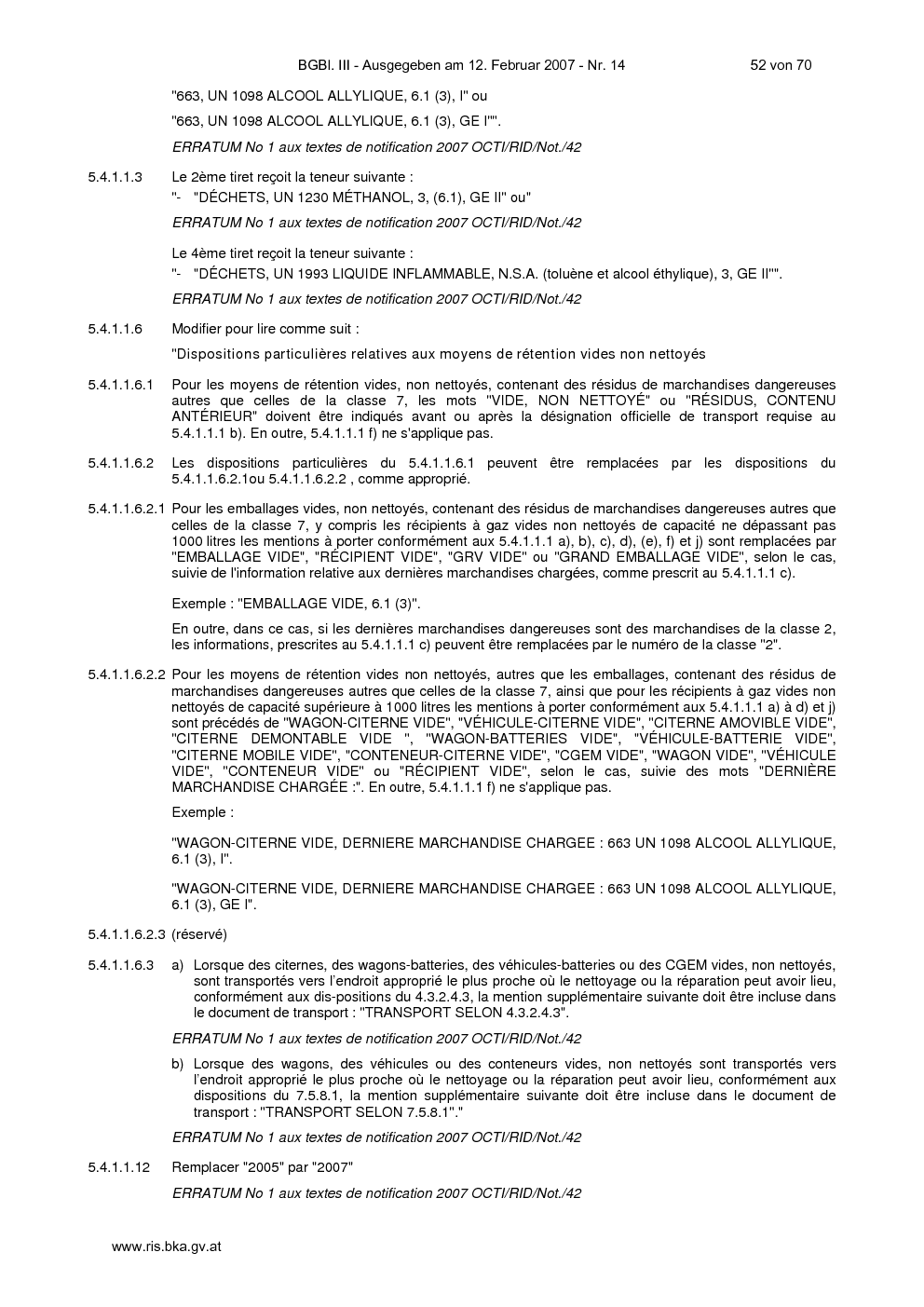 BGBl. III - Ausgegeben am 12. Februar 2007 - Nr. 14 52 von 70

"663, UN 1098 ALCOOL ALLYLIQUE, 6.1 (3), I" ou

"663, UN 1098 ALCOOL ALLYLIQUE, 6.1 (3), GE I"".

ERRATUM No 1 aux textes de notification 2007 OCTI/RID/Not./42

5.4.1.1.3 Le 2ème tiret reçoit la teneur suivante :

"- "DÉCHETS, UN 1230 MÉTHANOL, 3, (6.1), GE II" ou"

ERRATUM No 1 aux textes de notification 2007 OCTI/RID/Not./42

Le 4ème tiret reçoit la teneur suivante :

"- "DÉCHETS, UN 1993 LIQUIDE INFLAMMABLE, N.S.A. (toluène et alcool éthylique), 3, GE II"".

ERRATUM No 1 aux textes de notification 2007 OCTI/RID/Not./42

5.4.1.1.6 Modifier pour lire comme suit :

"Dispositions particulières relatives aux moyens de rétention vides non nettoyés

5.4.1.1.6.1 Pour les moyens de rétention vides, non nettoyés, contenant des résidus de marchandises dangereuses autres que celles de la classe 7, les mots "VIDE, NON NETTOYÉ" ou "RÉSIDUS, CONTENU ANTÉRIEUR" doivent être indiqués avant ou après la désignation officielle de transport requise au 5.4.1.1.1 b). En outre, 5.4.1.1.1 f) ne s'applique pas.

5.4.1.1.6.2 Les dispositions particulières du 5.4.1.1.6.1 peuvent être remplacées par les dispositions du 5.4.1.1.6.2.1ou 5.4.1.1.6.2.2 , comme approprié.

5.4.1.1.6.2.1 Pour les emballages vides, non nettoyés, contenant des résidus de marchandises dangereuses autres que celles de la classe 7, y compris les récipients à gaz vides non nettoyés de capacité ne dépassant pas 1000 litres les mentions à porter conformément aux 5.4.1.1.1 a), b), c), d), (e), f) et j) sont remplacées par "EMBALLAGE VIDE", "RÉCIPIENT VIDE", "GRV VIDE" ou "GRAND EMBALLAGE VIDE", selon le cas, suivie de l'information relative aux dernières marchandises chargées, comme prescrit au 5.4.1.1.1 c).

Exemple : "EMBALLAGE VIDE, 6.1 (3)".

En outre, dans ce cas, si les dernières marchandises dangereuses sont des marchandises de la classe 2, les informations, prescrites au 5.4.1.1.1 c) peuvent être remplacées par le numéro de la classe "2".

5.4.1.1.6.2.2 Pour les moyens de rétention vides non nettoyés, autres que les emballages, contenant des résidus de marchandises dangereuses autres que celles de la classe 7, ainsi que pour les récipients à gaz vides non nettoyés de capacité supérieure à 1000 litres les mentions à porter conformément aux 5.4.1.1.1 a) à d) et j) sont précédés de "WAGON-CITERNE VIDE", "VÉHICULE-CITERNE VIDE", "CITERNE AMOVIBLE VIDE", "CITERNE DEMONTABLE VIDE ", "WAGON-BATTERIES VIDE", "VÉHICULE-BATTERIE VIDE", "CITERNE MOBILE VIDE", "CONTENEUR-CITERNE VIDE", "CGEM VIDE", "WAGON VIDE", "VÉHICULE VIDE", "CONTENEUR VIDE" ou "RÉCIPIENT VIDE", selon le cas, suivie des mots "DERNIÈRE MARCHANDISE CHARGÉE :". En outre, 5.4.1.1.1 f) ne s'applique pas.

Exemple :

"WAGON-CITERNE VIDE, DERNIERE MARCHANDISE CHARGEE : 663 UN 1098 ALCOOL ALLYLIQUE, 6.1 (3), I".

"WAGON-CITERNE VIDE, DERNIERE MARCHANDISE CHARGEE : 663 UN 1098 ALCOOL ALLYLIQUE, 6.1 (3), GE I".

5.4.1.1.6.2.3 (réservé)

5.4.1.1.6.3 a) Lorsque des citernes, des wagons-batteries, des véhicules-batteries ou des CGEM vides, non nettoyés, sont transportés vers l'endroit approprié le plus proche où le nettoyage ou la réparation peut avoir lieu, conformément aux dis-positions du 4.3.2.4.3, la mention supplémentaire suivante doit être incluse dans le document de transport : "TRANSPORT SELON 4.3.2.4.3".

ERRATUM No 1 aux textes de notification 2007 OCTI/RID/Not./42

b) Lorsque des wagons, des véhicules ou des conteneurs vides, non nettoyés sont transportés vers l'endroit approprié le plus proche où le nettoyage ou la réparation peut avoir lieu, conformément aux dispositions du 7.5.8.1, la mention supplémentaire suivante doit être incluse dans le document de transport : "TRANSPORT SELON 7.5.8.1"."

ERRATUM No 1 aux textes de notification 2007 OCTI/RID/Not./42

5.4.1.1.12 Remplacer "2005" par "2007"

ERRATUM No 1 aux textes de notification 2007 OCTI/RID/Not./42

www.ris.bka.gv.at